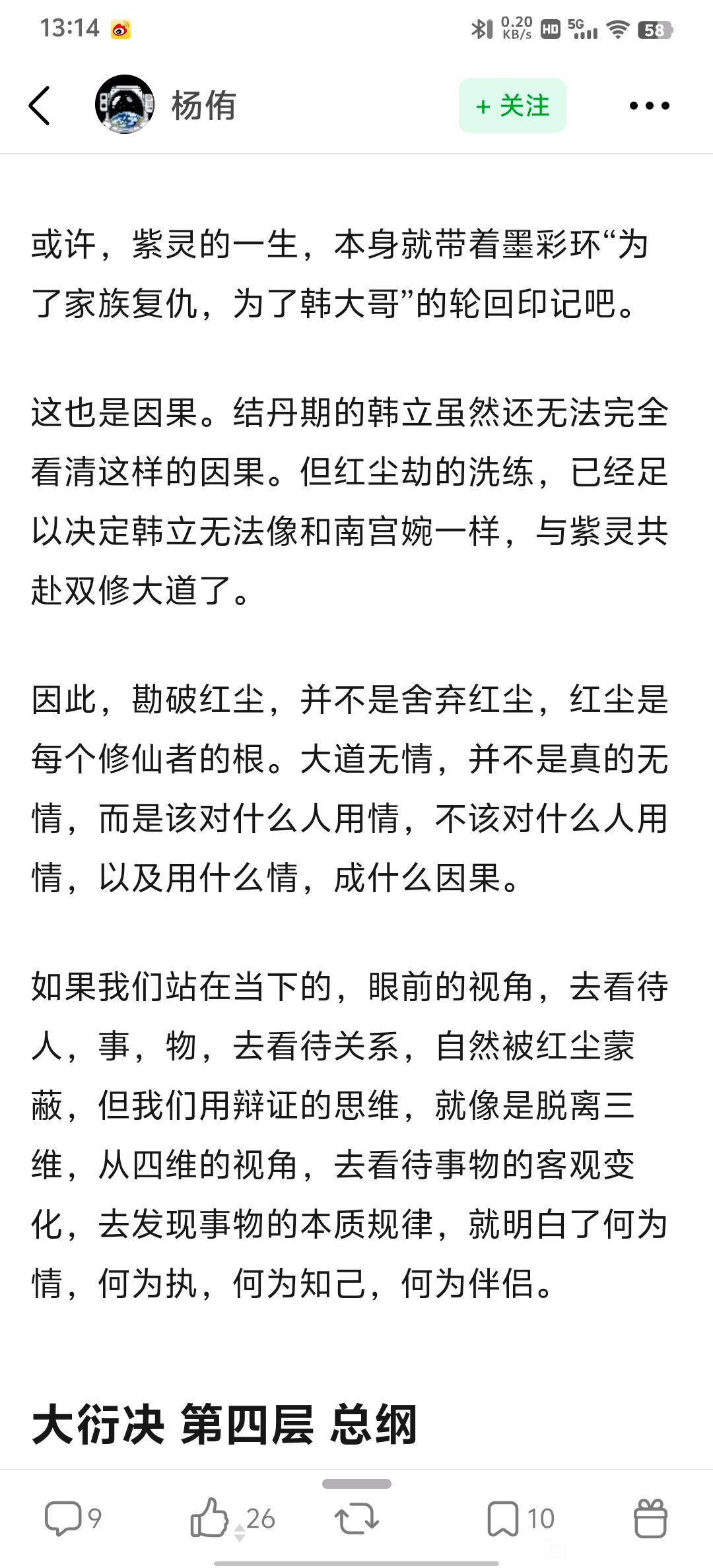 13:14 0.20 KB/s HD 5G 58

杨侑

+ 关注

或许，紫灵的一生，本身就带着墨彩环“为了家族复仇，为了韩大哥”的轮回印记吧。

这也是因果。结丹期的韩立虽然还无法完全看清这样的因果。但红尘劫的洗练，已经足以决定韩立无法像和南宫婉一样，与紫灵共赴双修大道了。

因此，勘破红尘，并不是舍弃红尘，红尘是每个修仙者的根。大道无情，并不是真的无情，而是该对什么人用情，不该对什么人用情，以及用什么情，成什么因果。

如果我们站在当下的，眼前的视角，去看待人，事，物，去看待关系，自然被红尘蒙蔽，但我们用辩证的思维，就像是脱离三维，从四维的视角，去看待事物的客观变化，去发现事物的本质规律，就明白了何为情，何为执，何为知己，何为伴侣。

大衍决 第四层 总纲

9 26 10